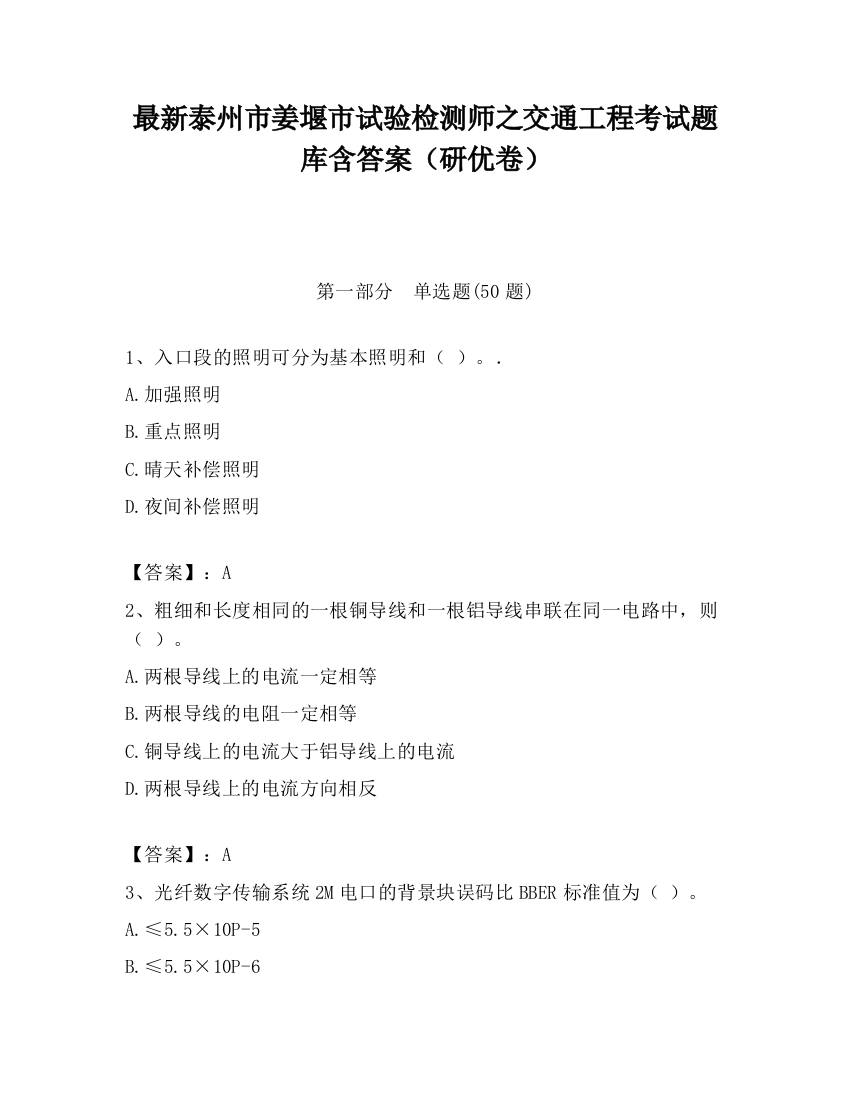 最新泰州市姜堰市试验检测师之交通工程考试题库含答案（研优卷）

第一部分　单选题(50 题)

1、入口段的照明可分为基本照明和（ ）。.

A.加强照明

B.重点照明

C.晴天补偿照明

D.夜间补偿照明

【答案】：A

2、粗细和长度相同的一根铜导线和一根铝导线串联在同一电路中，则（ ）。

A.两根导线上的电流一定相等

B.两根导线的电阻一定相等

C.铜导线上的电流大于铝导线上的电流

D.两根导线上的电流方向相反

【答案】：A

3、光纤数字传输系统 2M 电口的背景块误码比 BBER 标准值为（ ）。

A.≤5.5×10P-5

B.≤5.5×10P-6